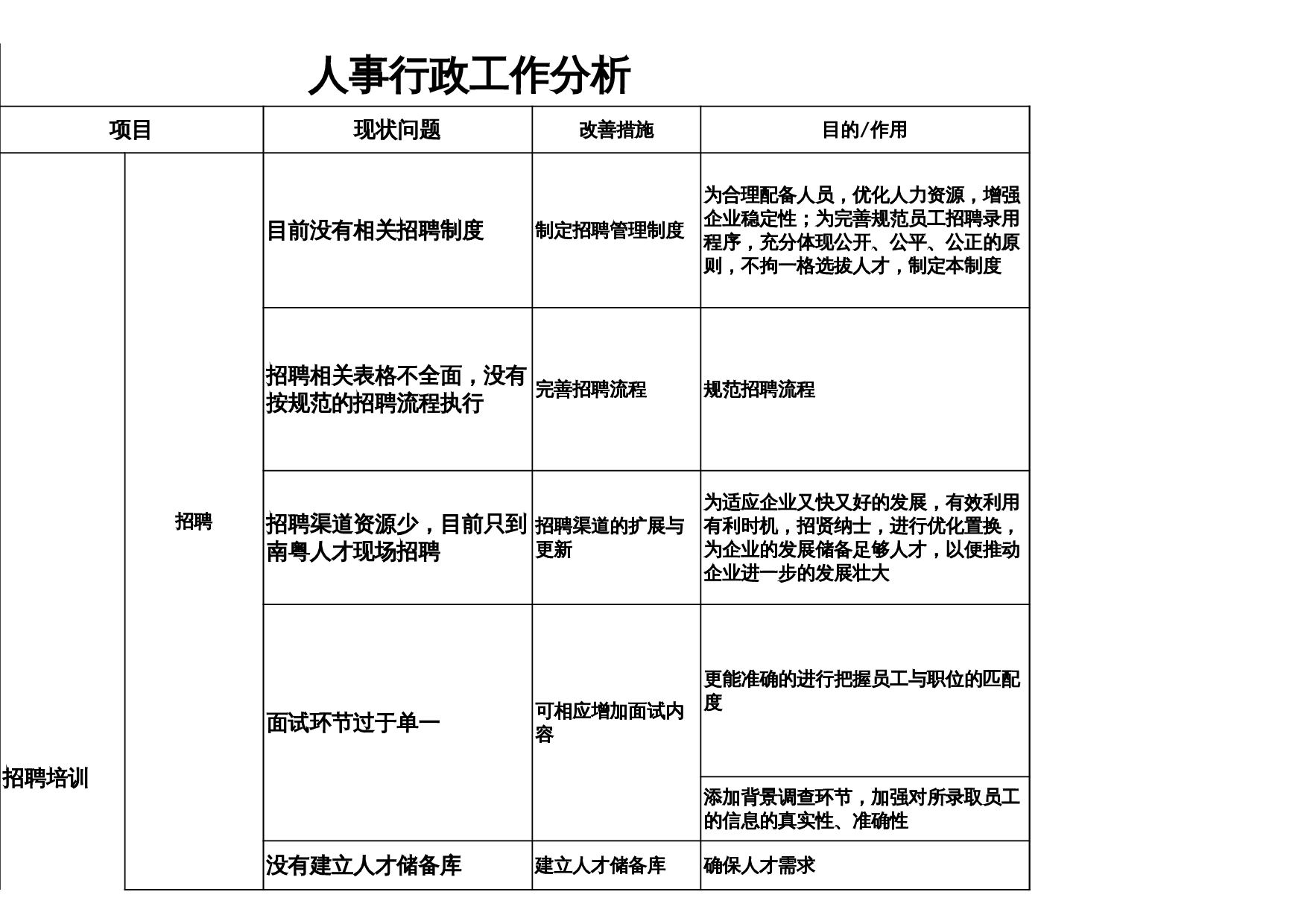 人事行政工作分析

| 项目 | | 现状问题 | 改善措施 | 目的/作用 |
|---|---|---|---|---|
| 招聘培训 | 招聘 | 目前没有相关招聘制度 | 制定招聘管理制度 | 为合理配备人员，优化人力资源，增强企业稳定性；为完善规范员工招聘录用程序，充分体现公开、公平、公正的原则，不拘一格选拔人才，制定本制度 |
| | | 招聘相关表格不全面，没有按规范的招聘流程执行 | 完善招聘流程 | 规范招聘流程 |
| | | 招聘渠道资源少，目前只到南粤人才现场招聘 | 招聘渠道的扩展与更新 | 为适应企业又快又好的发展，有效利用有利时机，招贤纳士，进行优化置换，为企业的发展储备足够人才，以便推动企业进一步的发展壮大 |
| | | 面试环节过于单一 | 可相应增加面试内容 | 更能准确的进行把握员工与职位的匹配度 |
| | | | | 添加背景调查环节，加强对所录取员工的信息的真实性、准确性 |
| | | 没有建立人才储备库 | 建立人才储备库 | 确保人才需求 |